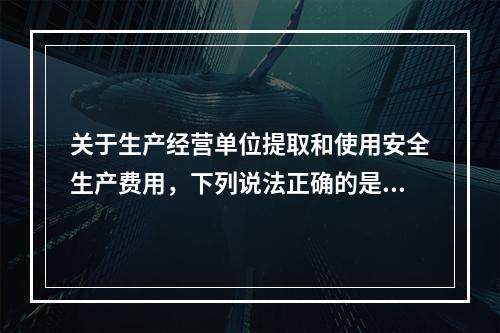 关于生产经营单位提取和使用安全生产费用，下列说法正确的是...